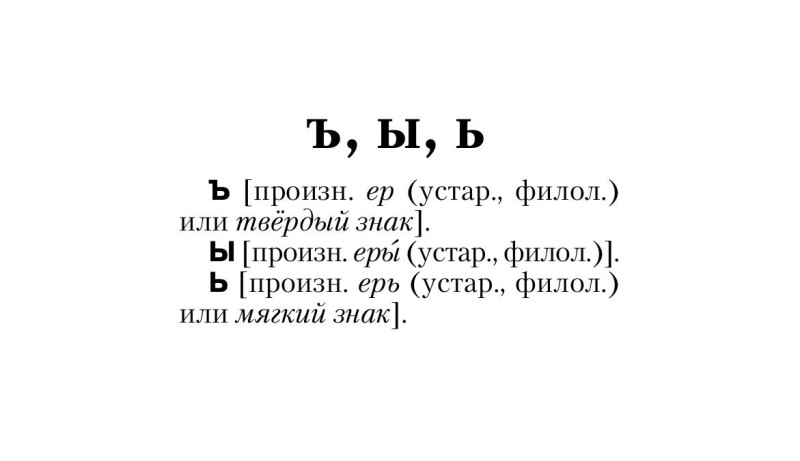 Ъ, Ы, Ь

Ъ [произн. ер (устар., филол.) или твёрдый знак].

Ы [произн. еры́ (устар., филол.)].

Ь [произн. ерь (устар., филол.) или мягкий знак].